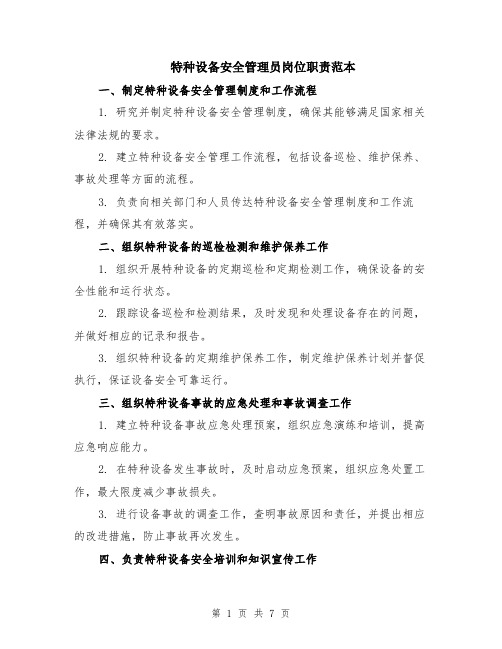 特种设备安全管理员岗位职责范本

一、制定特种设备安全管理制度和工作流程

1. 研究并制定特种设备安全管理制度，确保其能够满足国家相关法律法规的要求。

2. 建立特种设备安全管理工作流程，包括设备巡检、维护保养、事故处理等方面的流程。

3. 负责向相关部门和人员传达特种设备安全管理制度和工作流程，并确保其有效落实。

二、组织特种设备的巡检检测和维护保养工作

1. 组织开展特种设备的定期巡检和定期检测工作，确保设备的安全性能和运行状态。

2. 跟踪设备巡检和检测结果，及时发现和处理设备存在的问题，并做好相应的记录和报告。

3. 组织特种设备的定期维护保养工作，制定维护保养计划并督促执行，保证设备安全可靠运行。

三、组织特种设备事故的应急处理和事故调查工作

1. 建立特种设备事故应急处理预案，组织应急演练和培训，提高应急响应能力。

2. 在特种设备发生事故时，及时启动应急预案，组织应急处置工作，最大限度减少事故损失。

3. 进行设备事故的调查工作，查明事故原因和责任，并提出相应的改进措施，防止事故再次发生。

四、负责特种设备安全培训和知识宣传工作

第 1 页 共 7 页